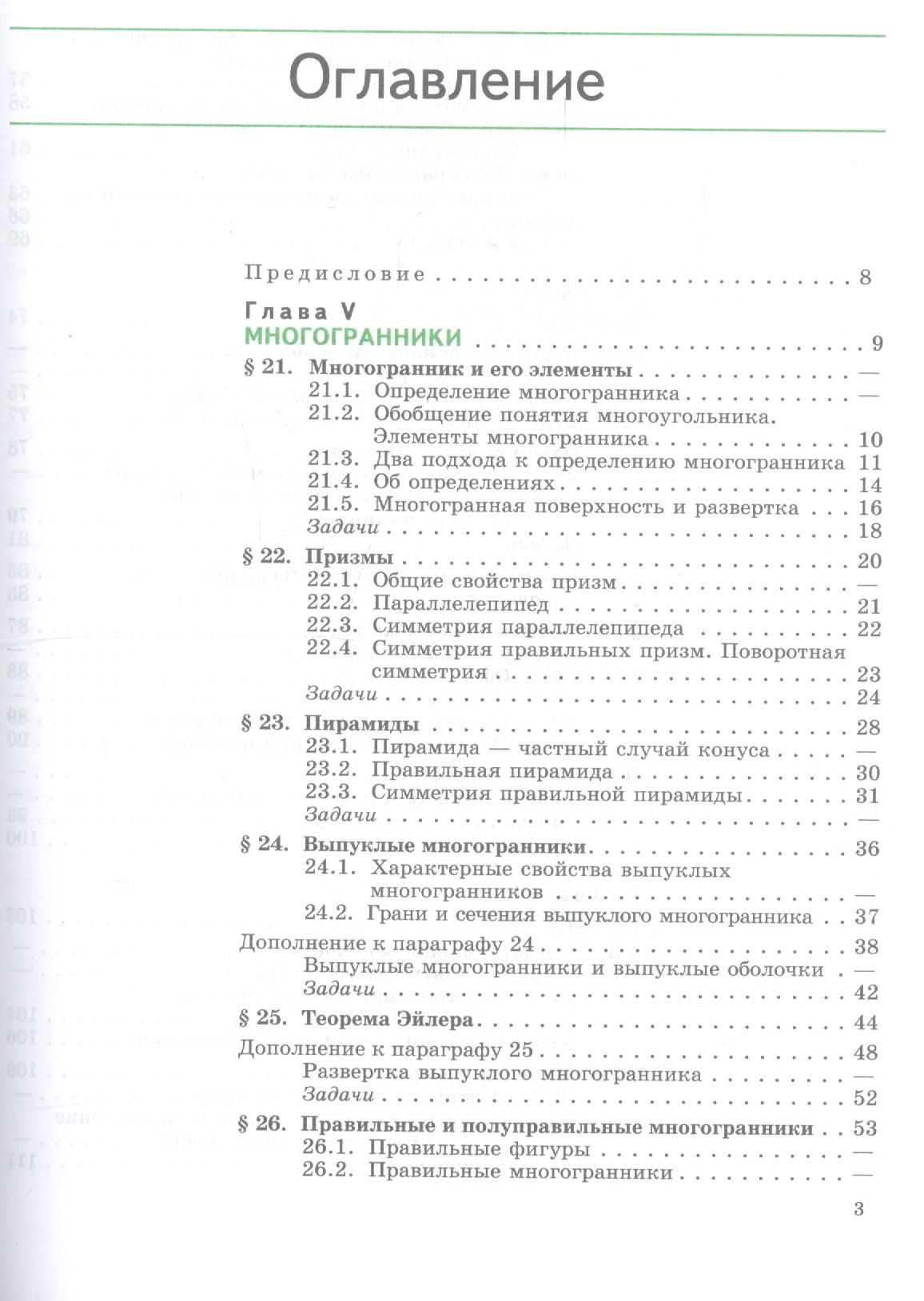 Оглавление

Предисловие 8

Глава V
МНОГОГРАННИКИ 9

§ 21. Многогранник и его элементы —
21.1. Определение многогранника —
21.2. Обобщение понятия многоугольника. Элементы многогранника 10
21.3. Два подхода к определению многогранника 11
21.4. Об определениях 14
21.5. Многогранная поверхность и развертка 16
Задачи 18

§ 22. Призмы 20
22.1. Общие свойства призм —
22.2. Параллелепипед 21
22.3. Симметрия параллелепипеда 22
22.4. Симметрия правильных призм. Поворотная симметрия 23
Задачи 24

§ 23. Пирамиды 28
23.1. Пирамида — частный случай конуса —
23.2. Правильная пирамида 30
23.3. Симметрия правильной пирамиды 31
Задачи —

§ 24. Выпуклые многогранники 36
24.1. Характерные свойства выпуклых многогранников —
24.2. Грани и сечения выпуклого многогранника 37

Дополнение к параграфу 24 38
Выпуклые многогранники и выпуклые оболочки —
Задачи 42

§ 25. Теорема Эйлера 44

Дополнение к параграфу 25 48
Развертка выпуклого многогранника —
Задачи 52

§ 26. Правильные и полуправильные многогранники 53
26.1. Правильные фигуры —
26.2. Правильные многогранники —

3